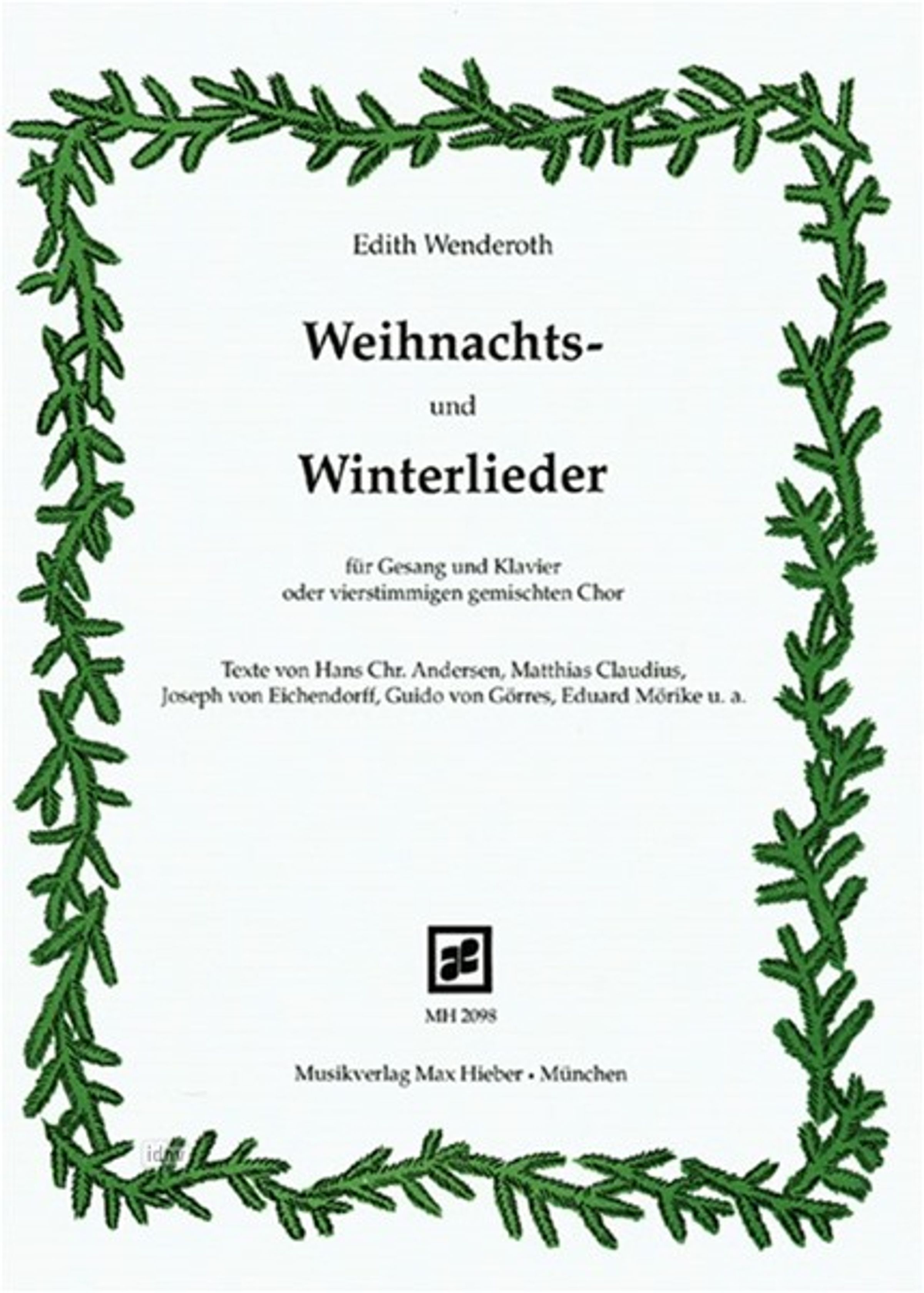 Edith Wenderoth

Weihnachts-

und

Winterlieder

für Gesang und Klavier
oder vierstimmigen gemischten Chor

Texte von Hans Chr. Andersen, Matthias Claudius,
Joseph von Eichendorff, Guido von Görres, Eduard Mörike u. a.

MH 2098

Musikverlag Max Hieber • München